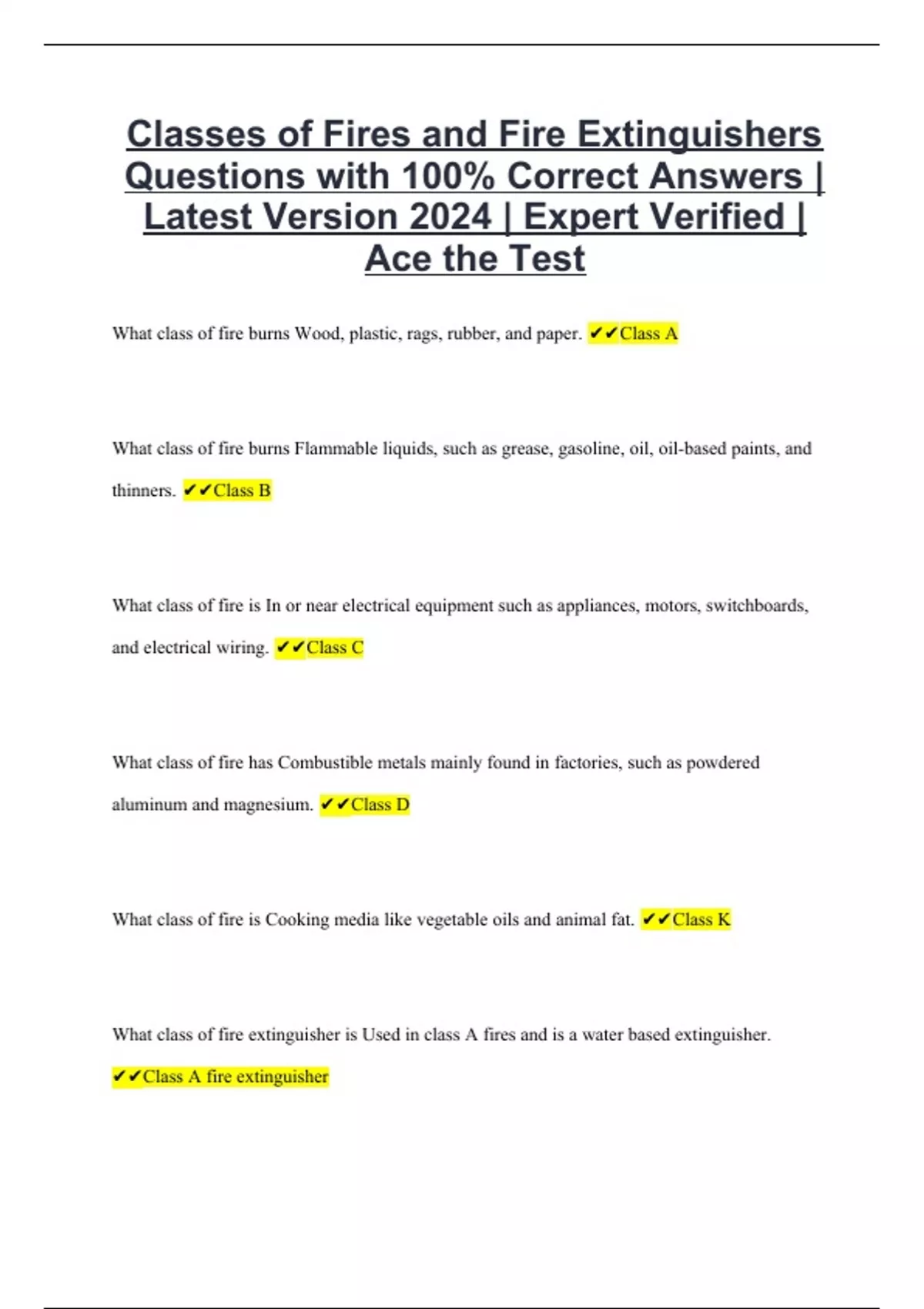 Classes of Fires and Fire Extinguishers Questions with 100% Correct Answers | Latest Version 2024 | Expert Verified | Ace the Test

What class of fire burns Wood, plastic, rags, rubber, and paper. ✔✔Class A

What class of fire burns Flammable liquids, such as grease, gasoline, oil, oil-based paints, and thinners. ✔✔Class B

What class of fire is In or near electrical equipment such as appliances, motors, switchboards, and electrical wiring. ✔✔Class C

What class of fire has Combustible metals mainly found in factories, such as powdered aluminum and magnesium. ✔✔Class D

What class of fire is Cooking media like vegetable oils and animal fat. ✔✔Class K

What class of fire extinguisher is Used in class A fires and is a water based extinguisher. ✔✔Class A fire extinguisher